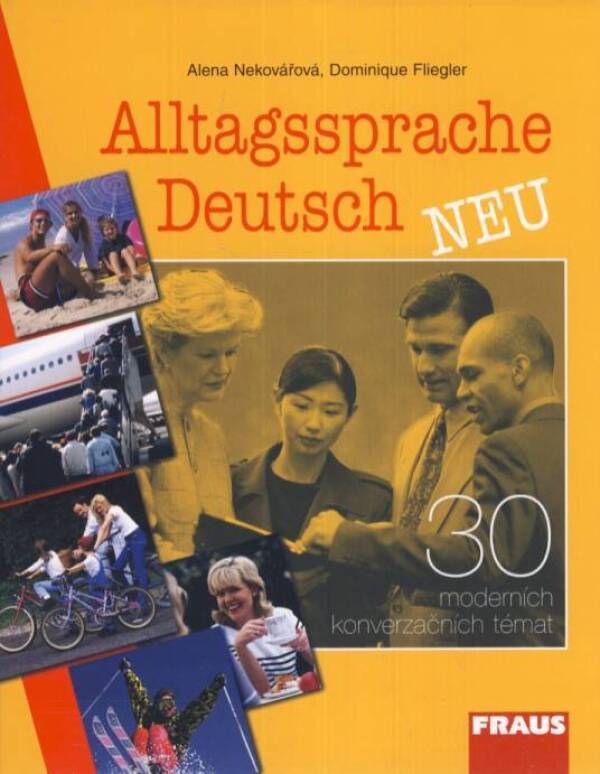 Alena Nekovářová, Dominique Fliegler

Alltagssprache Deutsch NEU

30 moderních konverzačních témat

FRAUS